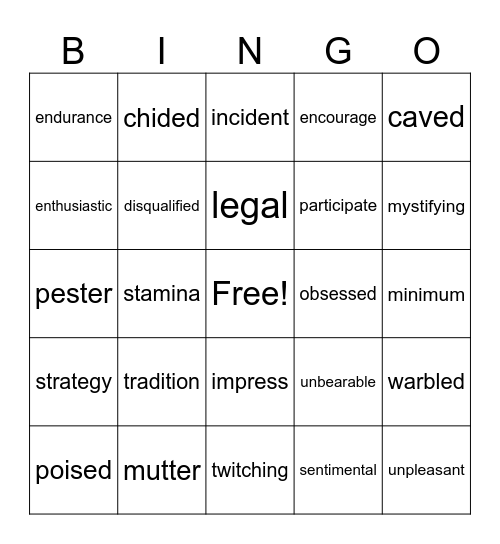 | B | I | N | G | O |
|---|---|---|---|---|
| endurance | chided | incident | encourage | caved |
| enthusiastic | disqualified | legal | participate | mystifying |
| pester | stamina | Free! | obsessed | minimum |
| strategy | tradition | impress | unbearable | warbled |
| poised | mutter | twitching | sentimental | unpleasant |